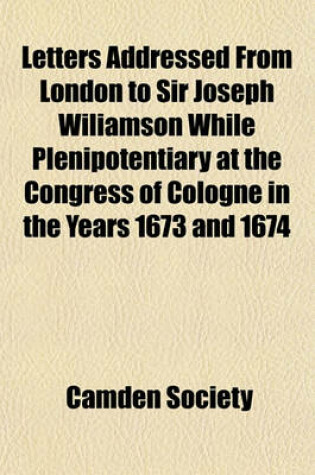 Letters Addressed From London to Sir Joseph Wiliamson While Plenipotentiary at the Congress of Cologne in the Years 1673 and 1674

Camden Society